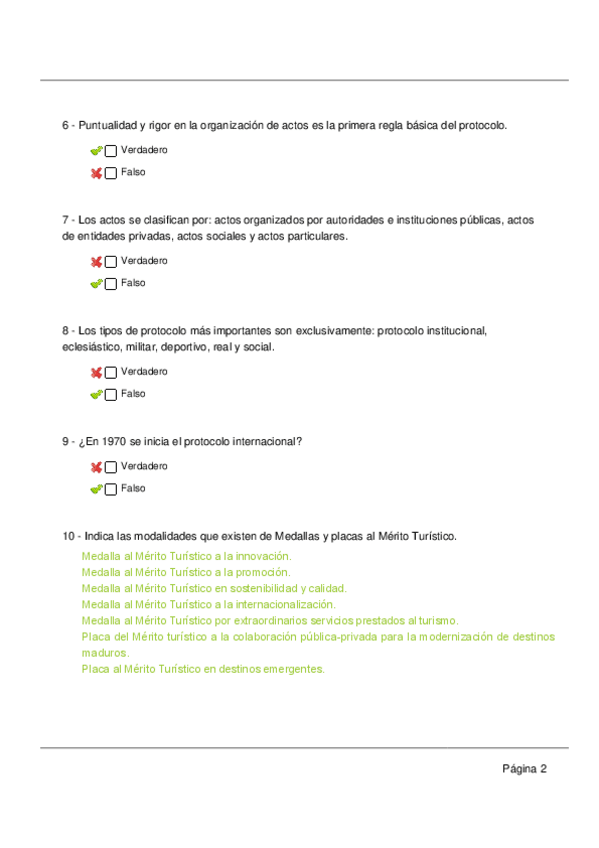 6 - Puntualidad y rigor en la organización de actos es la primera regla básica del protocolo.

Verdadero
Falso

7 - Los actos se clasifican por: actos organizados por autoridades e instituciones públicas, actos de entidades privadas, actos sociales y actos particulares.

Verdadero
Falso

8 - Los tipos de protocolo más importantes son exclusivamente: protocolo institucional, eclesiástico, militar, deportivo, real y social.

Verdadero
Falso

9 - ¿En 1970 se inicia el protocolo internacional?

Verdadero
Falso

10 - Indica las modalidades que existen de Medallas y placas al Mérito Turístico.

Medalla al Mérito Turístico a la innovación.
Medalla al Mérito Turístico a la promoción.
Medalla al Mérito Turístico en sostenibilidad y calidad.
Medalla al Mérito Turístico a la internacionalización.
Medalla al Mérito Turístico por extraordinarios servicios prestados al turismo.
Placa del Mérito turístico a la colaboración pública-privada para la modernización de destinos maduros.
Placa al Mérito Turístico en destinos emergentes.

Página 2